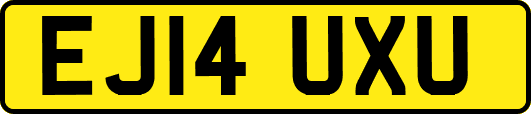 EJ14 UXU